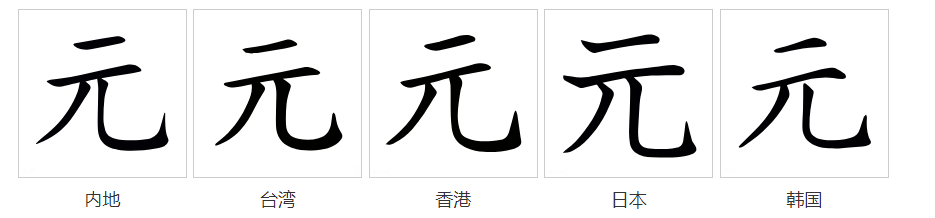 元 元 元 元 元

内地 台湾 香港 日本 韩国